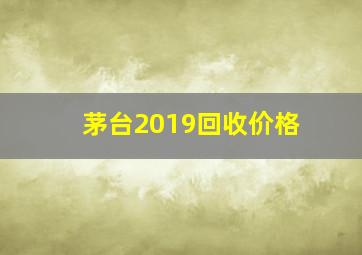 茅台2019回收价格